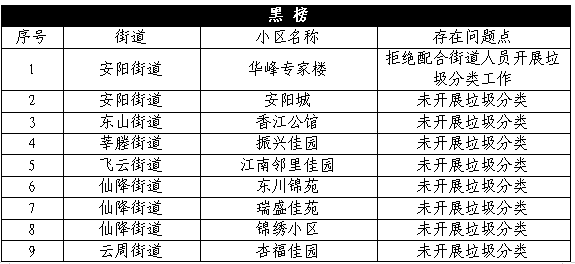 黑 榜

| 序号 | 街道 | 小区名称 | 存在问题点 |
|---|---|---|---|
| 1 | 安阳街道 | 华峰专家楼 | 拒绝配合街道人员开展垃圾分类工作 |
| 2 | 安阳街道 | 安阳城 | 未开展垃圾分类 |
| 3 | 东山街道 | 香江公馆 | 未开展垃圾分类 |
| 4 | 莘塍街道 | 振兴佳园 | 未开展垃圾分类 |
| 5 | 飞云街道 | 江南邻里佳园 | 未开展垃圾分类 |
| 6 | 仙降街道 | 东川锦苑 | 未开展垃圾分类 |
| 7 | 仙降街道 | 瑞盛佳苑 | 未开展垃圾分类 |
| 8 | 仙降街道 | 锦绣小区 | 未开展垃圾分类 |
| 9 | 云周街道 | 杏福佳园 | 未开展垃圾分类 |